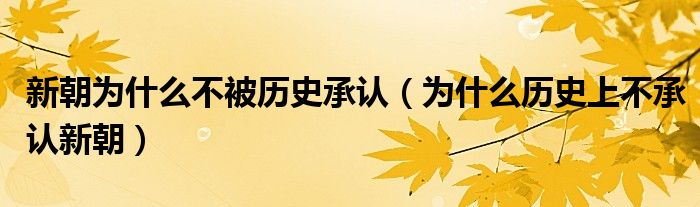 新朝为什么不被历史承认（为什么历史上不承认新朝）